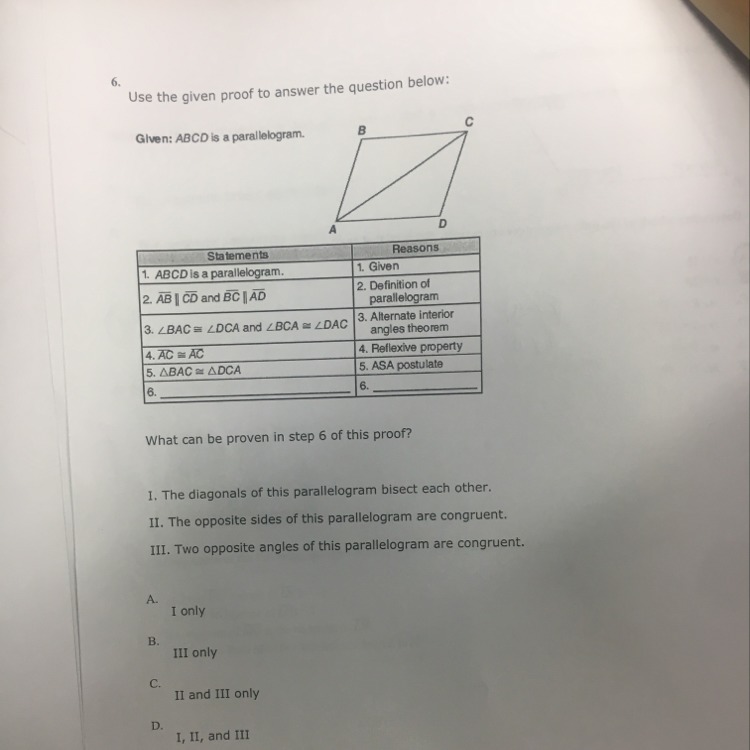 6.

Use the given proof to answer the question below:

Given: ABCD is a parallelogram.

B
C
A
D

| Statements | Reasons |
|---|---|
| 1. ABCD is a parallelogram. | 1. Given |
| 2. $\overline{AB} \parallel \overline{CD}$ and $\overline{BC} \parallel \overline{AD}$ | 2. Definition of parallelogram |
| 3. $\angle BAC \cong \angle DCA$ and $\angle BCA \cong \angle DAC$ | 3. Alternate interior angles theorem |
| 4. $\overline{AC} \cong \overline{AC}$ | 4. Reflexive property |
| 5. $\triangle BAC \cong \triangle DCA$ | 5. ASA postulate |
| 6. ____ | 6. ____ |

What can be proven in step 6 of this proof?

I. The diagonals of this parallelogram bisect each other.

II. The opposite sides of this parallelogram are congruent.

III. Two opposite angles of this parallelogram are congruent.

A.
I only

B.
III only

C.
II and III only

D.
I, II, and III